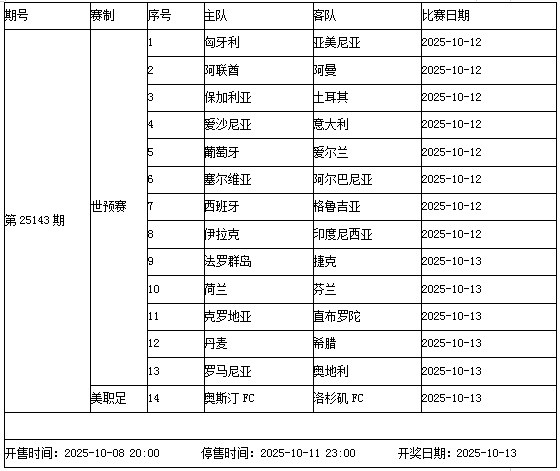 | 期号 | 赛制 | 序号 | 主队 | 客队 | 比赛日期 |
|---|---|---|---|---|---|
| 第 25143 期 | 世预赛 | 1 | 匈牙利 | 亚美尼亚 | 2025-10-12 |
| | | 2 | 阿联酋 | 阿曼 | 2025-10-12 |
| | | 3 | 保加利亚 | 土耳其 | 2025-10-12 |
| | | 4 | 爱沙尼亚 | 意大利 | 2025-10-12 |
| | | 5 | 葡萄牙 | 爱尔兰 | 2025-10-12 |
| | | 6 | 塞尔维亚 | 阿尔巴尼亚 | 2025-10-12 |
| | | 7 | 西班牙 | 格鲁吉亚 | 2025-10-12 |
| | | 8 | 伊拉克 | 印度尼西亚 | 2025-10-12 |
| | | 9 | 法罗群岛 | 捷克 | 2025-10-13 |
| | | 10 | 荷兰 | 芬兰 | 2025-10-13 |
| | | 11 | 克罗地亚 | 直布罗陀 | 2025-10-13 |
| | | 12 | 丹麦 | 希腊 | 2025-10-13 |
| | | 13 | 罗马尼亚 | 奥地利 | 2025-10-13 |
| | 美职足 | 14 | 奥斯汀 FC | 洛杉矶 FC | 2025-10-13 |

开售时间：2025-10-08 20:00　停售时间：2025-10-11 23:00　开奖日期：2025-10-13